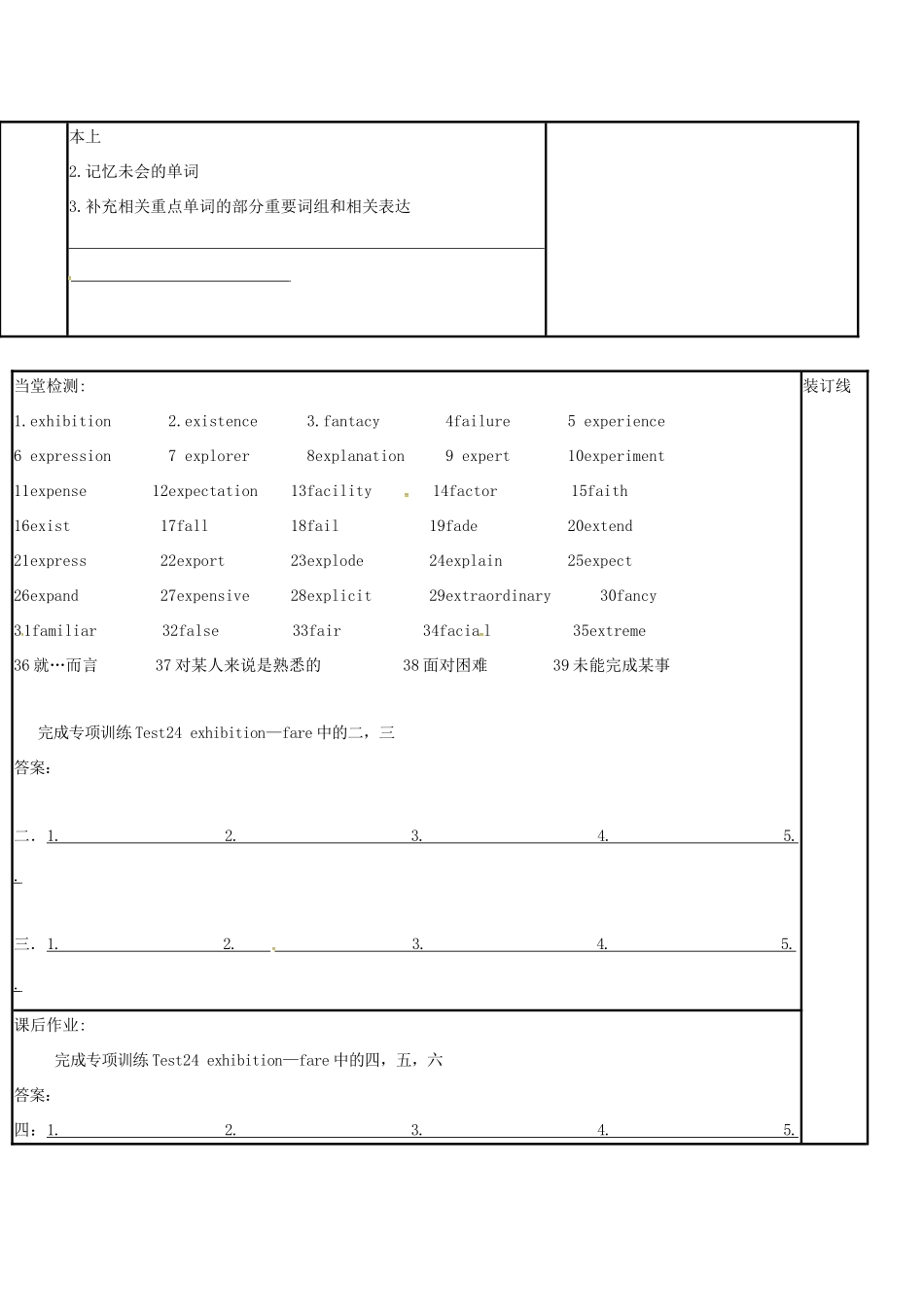 本上

2.记忆未会的单词

3.补充相关重点单词的部分重要词组和相关表达

当堂检测:

1.exhibition 2.existence 3.fantacy 4failure 5 experience

6 expression 7 explorer 8explanation 9 expert 10experiment

11expense 12expectation 13facility 14factor 15faith

16exist 17fall 18fail 19fade 20extend

21express 22export 23explode 24explain 25expect

26expand 27expensive 28explicit 29extraordinary 30fancy

31familiar 32false 33fair 34facial 35extreme

36 就…而言 37 对某人来说是熟悉的 38 面对困难 39 未能完成某事

完成专项训练 Test24 exhibition—fare 中的二，三

答案:

二. 1. 2. 3. 4. 5.

.

三. 1. 2. 3. 4. 5.

.

课后作业:

完成专项训练 Test24 exhibition—fare 中的四，五，六

答案:

四：1. 2. 3. 4. 5.

装订线